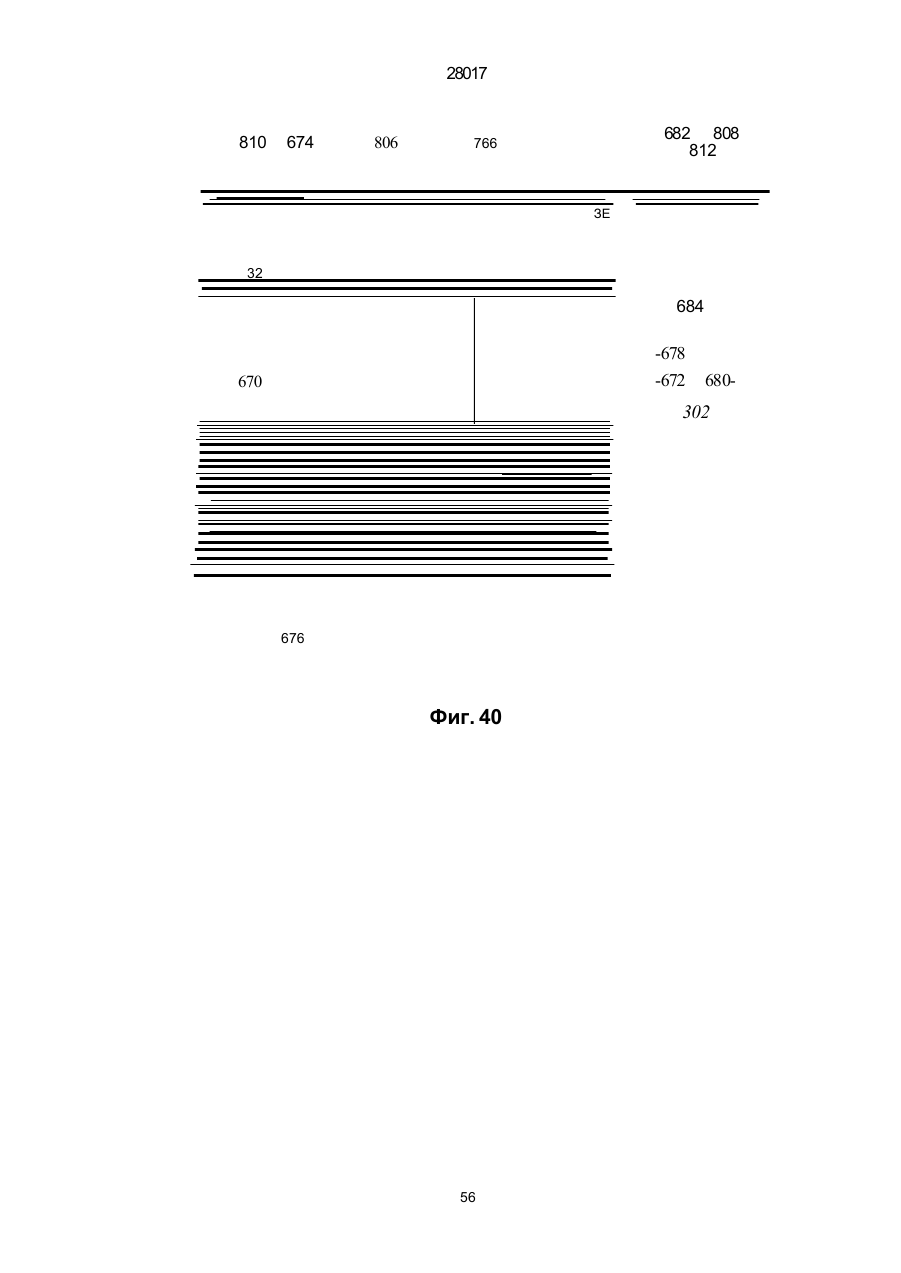 28017

810 674 806 766

682 808
812

3E

32

684

-678

670

-672 680-

302

676

Фиг. 40

56